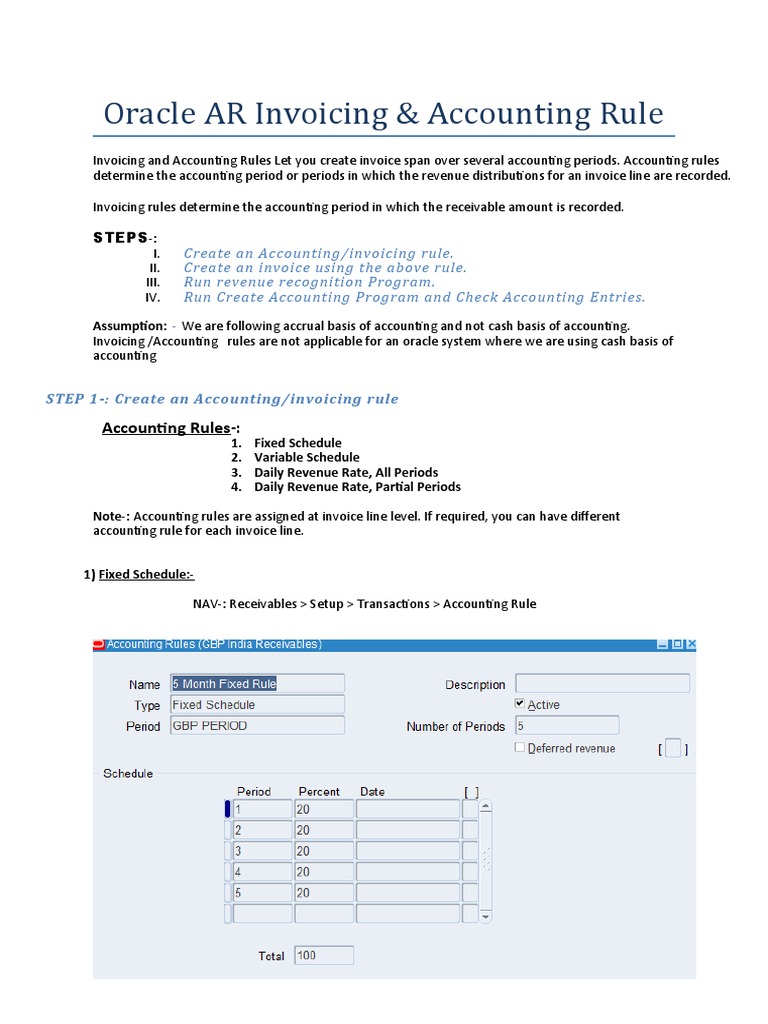 Oracle AR Invoicing & Accounting Rule

Invoicing and Accounting Rules Let you create invoice span over several accounting periods. Accounting rules determine the accounting period or periods in which the revenue distributions for an invoice line are recorded.

Invoicing rules determine the accounting period in which the receivable amount is recorded.

STEPS-:
I. Create an Accounting/invoicing rule.
II. Create an invoice using the above rule.
III. Run revenue recognition Program.
IV. Run Create Accounting Program and Check Accounting Entries.

Assumption: - We are following accrual basis of accounting and not cash basis of accounting. Invoicing /Accounting rules are not applicable for an oracle system where we are using cash basis of accounting

STEP 1-: Create an Accounting/invoicing rule

Accounting Rules-:
1. Fixed Schedule
2. Variable Schedule
3. Daily Revenue Rate, All Periods
4. Daily Revenue Rate, Partial Periods

Note-: Accounting rules are assigned at invoice line level. If required, you can have different accounting rule for each invoice line.

1) Fixed Schedule:-

NAV-: Receivables > Setup > Transactions > Accounting Rule

Accounting Rules (GBP India Receivables)

Name 5 Month Fixed Rule
Type Fixed Schedule
Period GBP PERIOD
Description
Active
Number of Periods 5
Deferred revenue
[ ]

Schedule

| Period | Percent | Date | [ ] |
|---|---|---|---|
| 1 | 20 | | |
| 2 | 20 | | |
| 3 | 20 | | |
| 4 | 20 | | |
| 5 | 20 | | |
| | | | |

Total 100